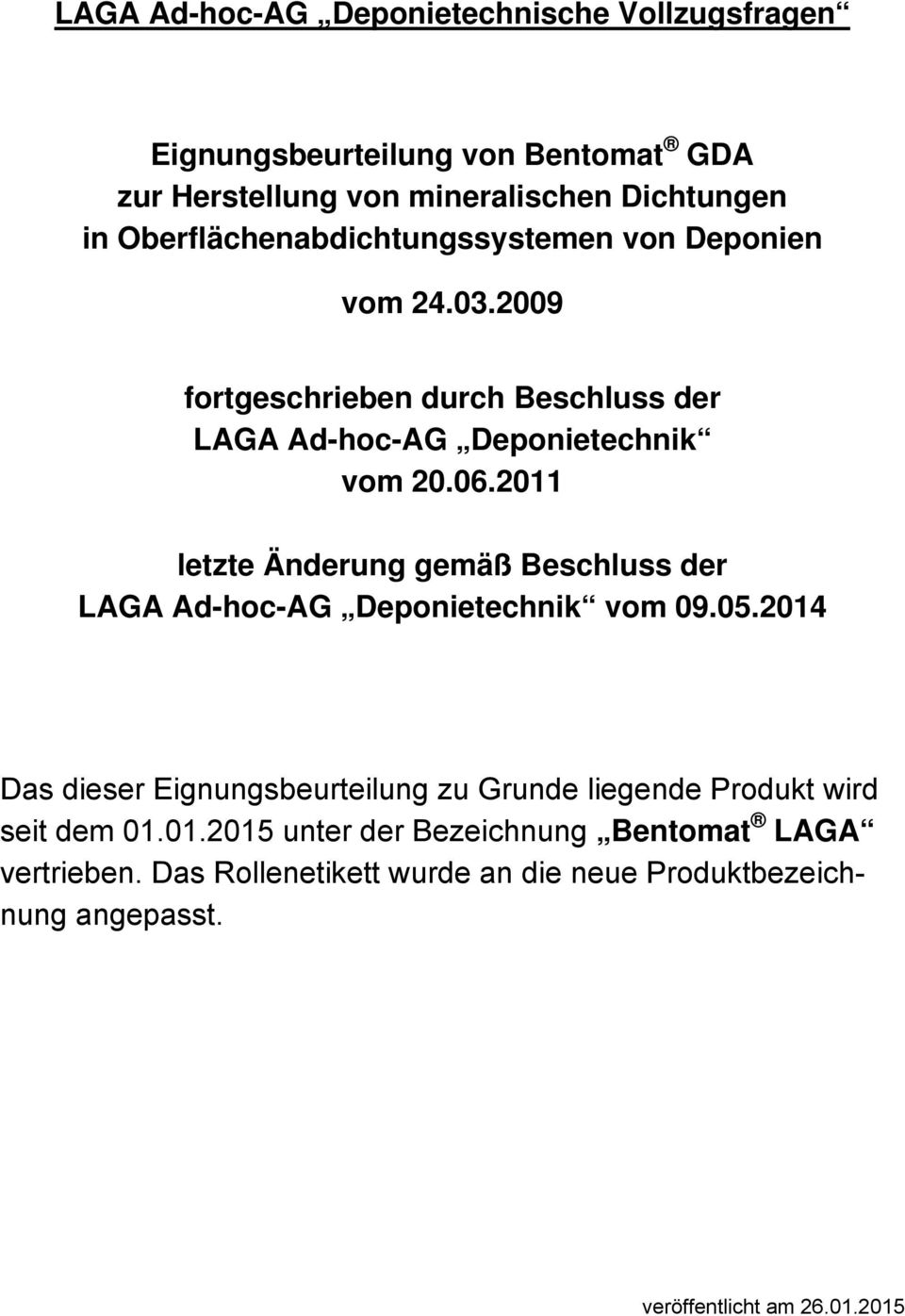 LAGA Ad-hoc-AG „Deponietechnische Vollzugsfragen“

Eignungsbeurteilung von Bentomat® GDA
zur Herstellung von mineralischen Dichtungen
in Oberflächenabdichtungssystemen von Deponien

vom 24.03.2009

fortgeschrieben durch Beschluss der
LAGA Ad-hoc-AG „Deponietechnik“
vom 20.06.2011

letzte Änderung gemäß Beschluss der
LAGA Ad-hoc-AG „Deponietechnik“ vom 09.05.2014

Das dieser Eignungsbeurteilung zu Grunde liegende Produkt wird seit dem 01.01.2015 unter der Bezeichnung „Bentomat® LAGA“ vertrieben. Das Rollenetikett wurde an die neue Produktbezeichnung angepasst.

veröffentlicht am 26.01.2015